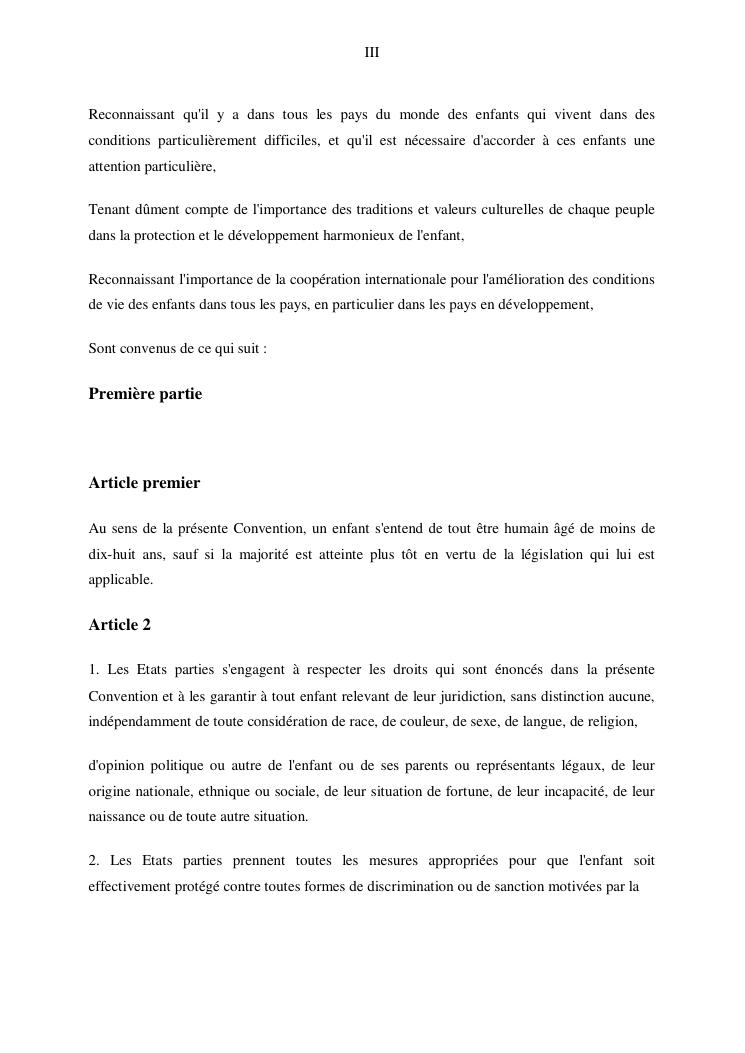 III

Reconnaissant qu'il y a dans tous les pays du monde des enfants qui vivent dans des conditions particulièrement difficiles, et qu'il est nécessaire d'accorder à ces enfants une attention particulière,

Tenant dûment compte de l'importance des traditions et valeurs culturelles de chaque peuple dans la protection et le développement harmonieux de l'enfant,

Reconnaissant l'importance de la coopération internationale pour l'amélioration des conditions de vie des enfants dans tous les pays, en particulier dans les pays en développement,

Sont convenus de ce qui suit :

Première partie

Article premier

Au sens de la présente Convention, un enfant s'entend de tout être humain âgé de moins de dix-huit ans, sauf si la majorité est atteinte plus tôt en vertu de la législation qui lui est applicable.

Article 2

1. Les Etats parties s'engagent à respecter les droits qui sont énoncés dans la présente Convention et à les garantir à tout enfant relevant de leur juridiction, sans distinction aucune, indépendamment de toute considération de race, de couleur, de sexe, de langue, de religion,

d'opinion politique ou autre de l'enfant ou de ses parents ou représentants légaux, de leur origine nationale, ethnique ou sociale, de leur situation de fortune, de leur incapacité, de leur naissance ou de toute autre situation.

2. Les Etats parties prennent toutes les mesures appropriées pour que l'enfant soit effectivement protégé contre toutes formes de discrimination ou de sanction motivées par la